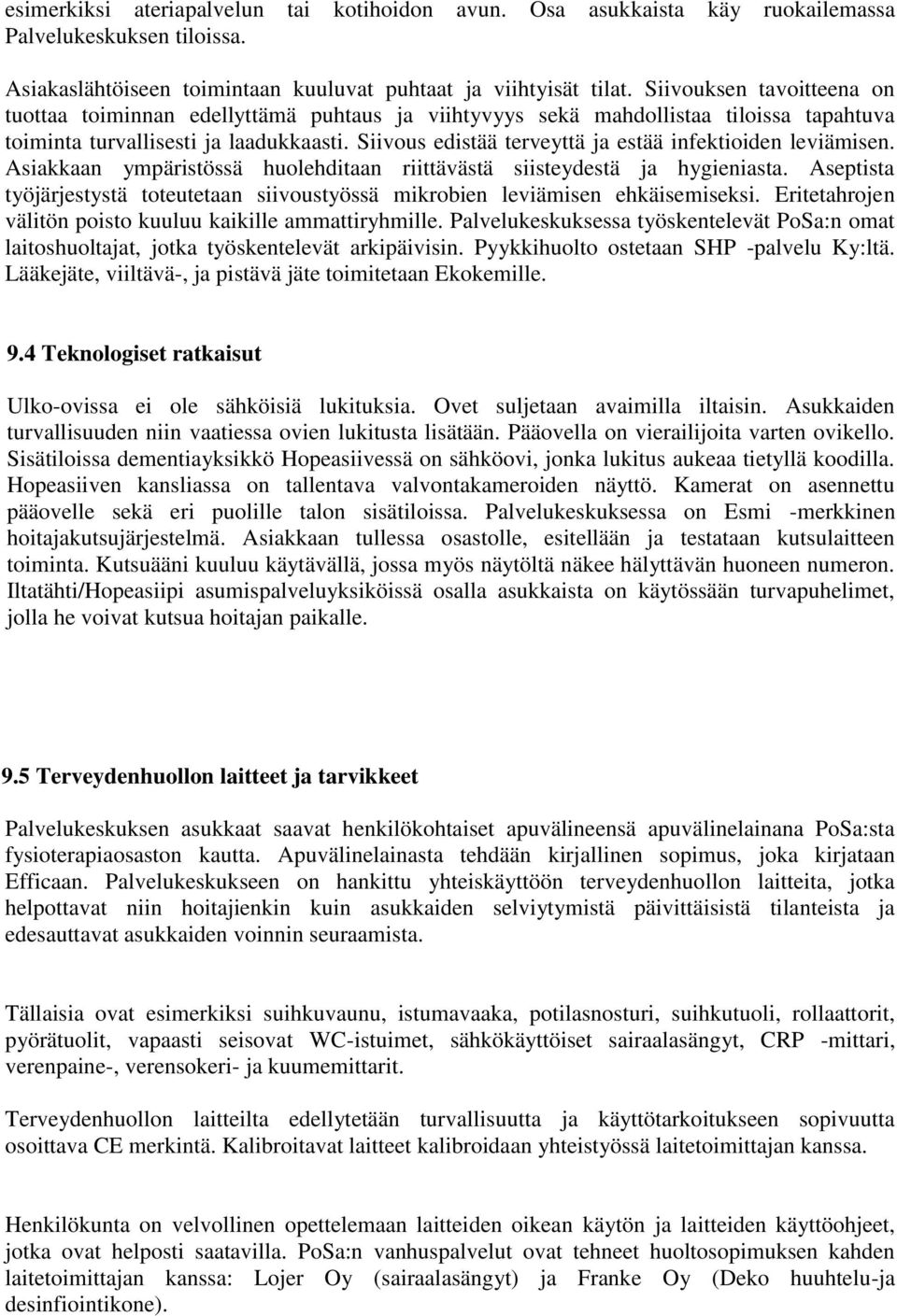 esimerkiksi ateriapalvelun tai kotihoidon avun. Osa asukkaista käy ruokailemassa Palvelukeskuksen tiloissa.

Asiakaslähtöiseen toimintaan kuuluvat puhtaat ja viihtyisät tilat. Siivouksen tavoitteena on tuottaa toiminnan edellyttämä puhtaus ja viihtyvyys sekä mahdollistaa tiloissa tapahtuva toiminta turvallisesti ja laadukkaasti. Siivous edistää terveyttä ja estää infektioiden leviämisen. Asiakkaan ympäristössä huolehditaan riittävästä siisteydestä ja hygieniasta. Aseptista työjärjestystä toteutetaan siivoustyössä mikrobien leviämisen ehkäisemiseksi. Eritetahrojen välitön poisto kuuluu kaikille ammattiryhmille. Palvelukeskuksessa työskentelevät PoSa:n omat laitoshuoltajat, jotka työskentelevät arkipäivisin. Pyykkihuolto ostetaan SHP -palvelu Ky:ltä. Lääkejäte, viiltävä-, ja pistävä jäte toimitetaan Ekokemille.

9.4 Teknologiset ratkaisut

Ulko-ovissa ei ole sähköisiä lukituksia. Ovet suljetaan avaimilla iltaisin. Asukkaiden turvallisuuden niin vaatiessa ovien lukitusta lisätään. Pääovella on vierailijoita varten ovikello. Sisätiloissa dementiayksikkö Hopeasiivessä on sähköovi, jonka lukitus aukeaa tietyllä koodilla. Hopeasiiven kansliassa on tallentava valvontakameroiden näyttö. Kamerat on asennettu pääovelle sekä eri puolille talon sisätiloissa. Palvelukeskuksessa on Esmi -merkkinen hoitajakutsujärjestelmä. Asiakkaan tullessa osastolle, esitellään ja testataan kutsulaitteen toiminta. Kutsuääni kuuluu käytävällä, jossa myös näytöltä näkee hälyttävän huoneen numeron. Iltatähti/Hopeasiipi asumispalveluyksiköissä osalla asukkaista on käytössään turvapuhelimet, jolla he voivat kutsua hoitajan paikalle.

9.5 Terveydenhuollon laitteet ja tarvikkeet

Palvelukeskuksen asukkaat saavat henkilökohtaiset apuvälineensä apuvälinelainana PoSa:sta fysioterapiaosaston kautta. Apuvälinelainasta tehdään kirjallinen sopimus, joka kirjataan Efficaan. Palvelukeskukseen on hankittu yhteiskäyttöön terveydenhuollon laitteita, jotka helpottavat niin hoitajienkin kuin asukkaiden selviytymistä päivittäisistä tilanteista ja edesauttavat asukkaiden voinnin seuraamista.

Tällaisia ovat esimerkiksi suihkuvaunu, istumavaaka, potilasnosturi, suihkutuoli, rollaattorit, pyörätuolit, vapaasti seisovat WC-istuimet, sähkökäyttöiset sairaalasängyt, CRP -mittari, verenpaine-, verensokeri- ja kuumemittarit.

Terveydenhuollon laitteilta edellytetään turvallisuutta ja käyttötarkoitukseen sopivuutta osoittava CE merkintä. Kalibroitavat laitteet kalibroidaan yhteistyössä laitetoimittajan kanssa.

Henkilökunta on velvollinen opettelemaan laitteiden oikean käytön ja laitteiden käyttöohjeet, jotka ovat helposti saatavilla. PoSa:n vanhuspalvelut ovat tehneet huoltosopimuksen kahden laitetoimittajan kanssa: Lojer Oy (sairaalasängyt) ja Franke Oy (Deko huuhtelu-ja desinfiointikone).